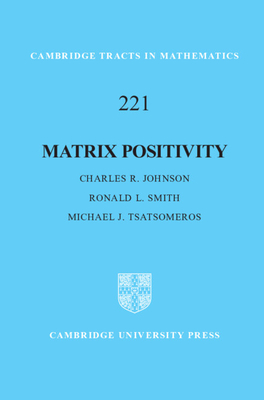 CAMBRIDGE TRACTS IN MATHEMATICS

221

MATRIX POSITIVITY

CHARLES R. JOHNSON

RONALD L. SMITH

MICHAEL J. TSATSOMEROS

CAMBRIDGE UNIVERSITY PRESS